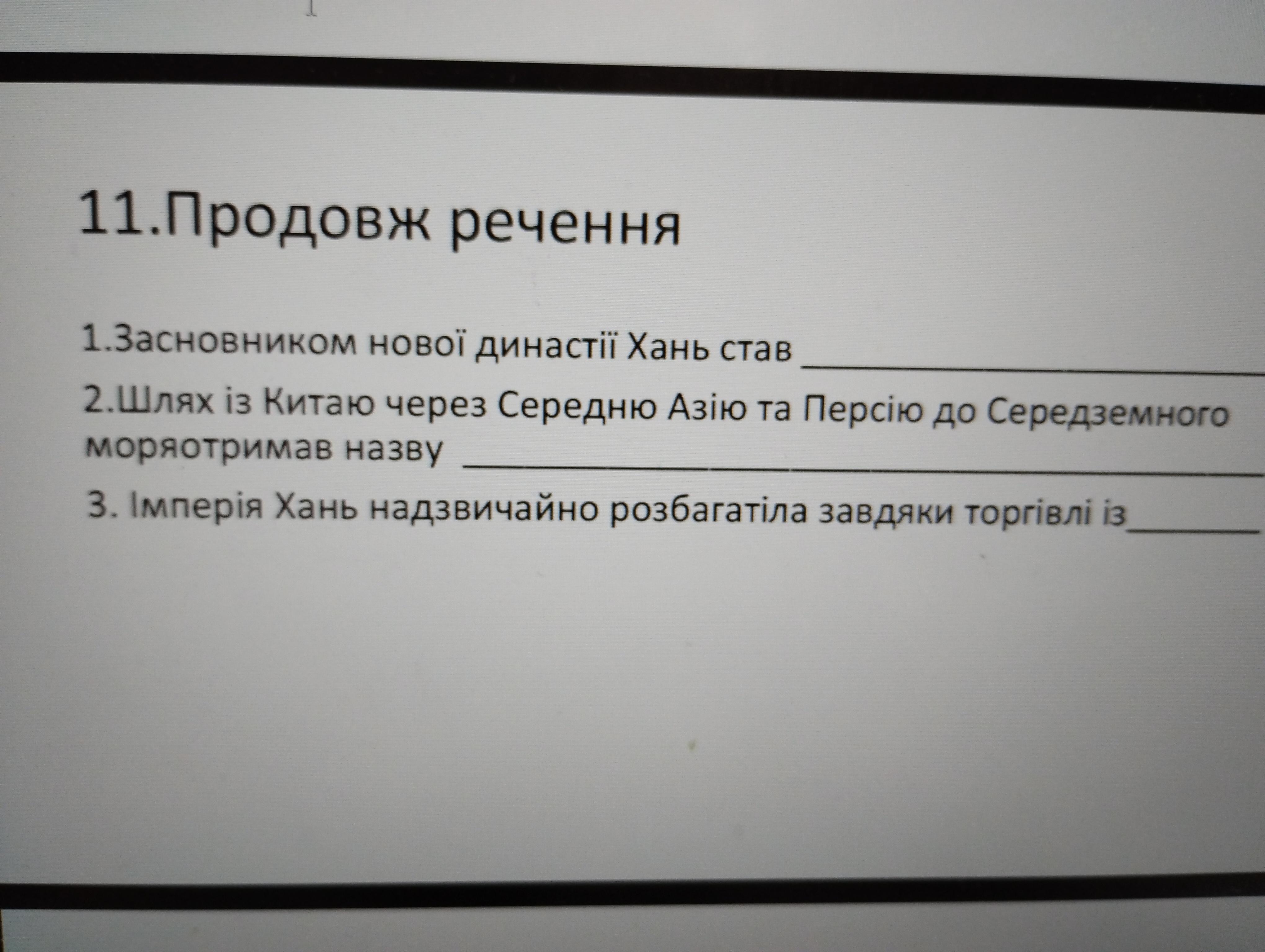 11.Продовж речення

1.Засновником нової династії Хань став ____

2.Шлях із Китаю через Середню Азію та Персію до Середземного моряотримав назву ____

3. Імперія Хань надзвичайно розбагатіла завдяки торгівлі із____